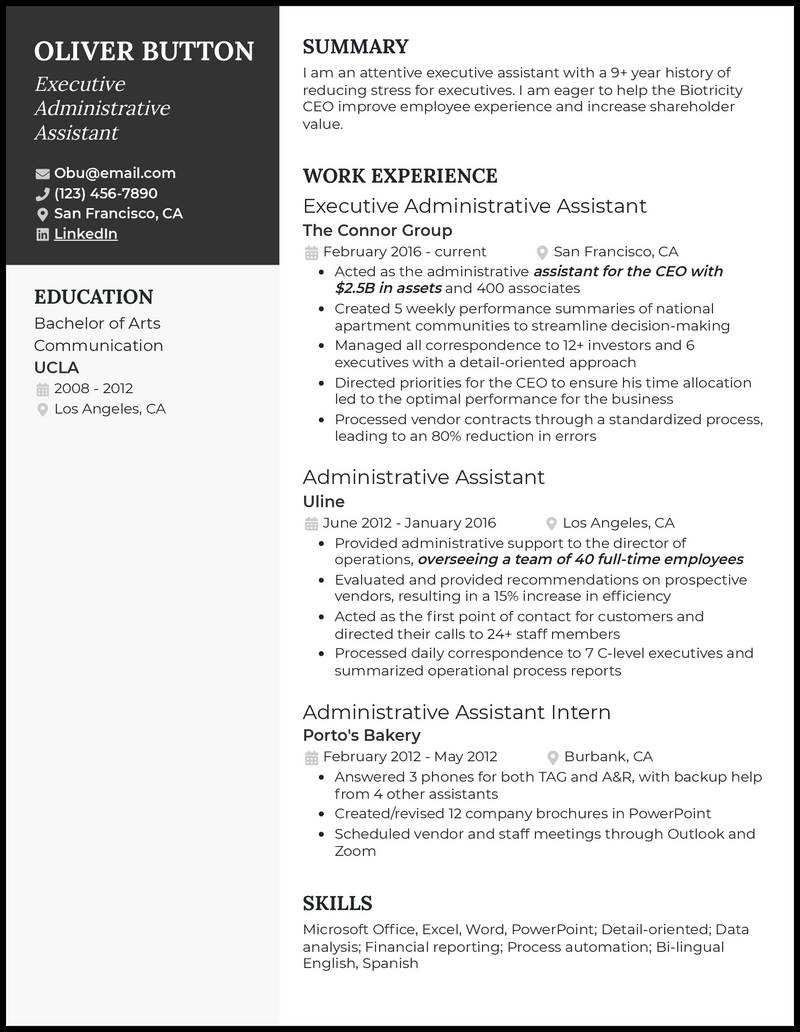 OLIVER BUTTON
Executive Administrative Assistant

Obu@email.com
(123) 456-7890
San Francisco, CA
LinkedIn

EDUCATION
Bachelor of Arts
Communication
UCLA
2008 - 2012
Los Angeles, CA

SUMMARY
I am an attentive executive assistant with a 9+ year history of reducing stress for executives. I am eager to help the Biotricity CEO improve employee experience and increase shareholder value.

WORK EXPERIENCE
Executive Administrative Assistant
The Connor Group
February 2016 - current
San Francisco, CA
- Acted as the administrative assistant for the CEO with $2.5B in assets and 400 associates
- Created 5 weekly performance summaries of national apartment communities to streamline decision-making
- Managed all correspondence to 12+ investors and 6 executives with a detail-oriented approach
- Directed priorities for the CEO to ensure his time allocation led to the optimal performance for the business
- Processed vendor contracts through a standardized process, leading to an 80% reduction in errors

Administrative Assistant
Uline
June 2012 - January 2016
Los Angeles, CA
- Provided administrative support to the director of operations, overseeing a team of 40 full-time employees
- Evaluated and provided recommendations on prospective vendors, resulting in a 15% increase in efficiency
- Acted as the first point of contact for customers and directed their calls to 24+ staff members
- Processed daily correspondence to 7 C-level executives and summarized operational process reports

Administrative Assistant Intern
Porto's Bakery
February 2012 - May 2012
Burbank, CA
- Answered 3 phones for both TAG and A&R, with backup help from 4 other assistants
- Created/revised 12 company brochures in PowerPoint
- Scheduled vendor and staff meetings through Outlook and Zoom

SKILLS
Microsoft Office, Excel, Word, PowerPoint; Detail-oriented; Data analysis; Financial reporting; Process automation; Bi-lingual English, Spanish